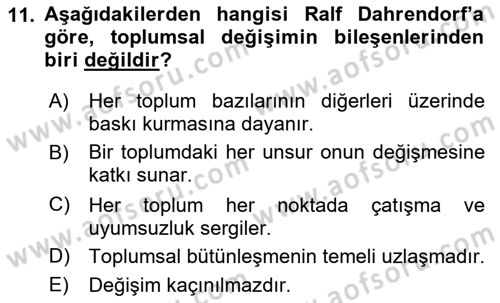 11. Aşağıdakilerden hangisi Ralf Dahrendorf'a göre, toplumsal değişimin bileşenlerinden biri değildir?

A) Her toplum bazılarının diğerleri üzerinde baskı kurmasına dayanır.
B) Bir toplumdaki her unsur onun değişmesine katkı sunar.
C) Her toplum her noktada çatışma ve uyumsuzluk sergiler.
D) Toplumsal bütünleşmenin temeli uzlaşmadır.
E) Değişim kaçınılmazdır.

www.aofsoru.com